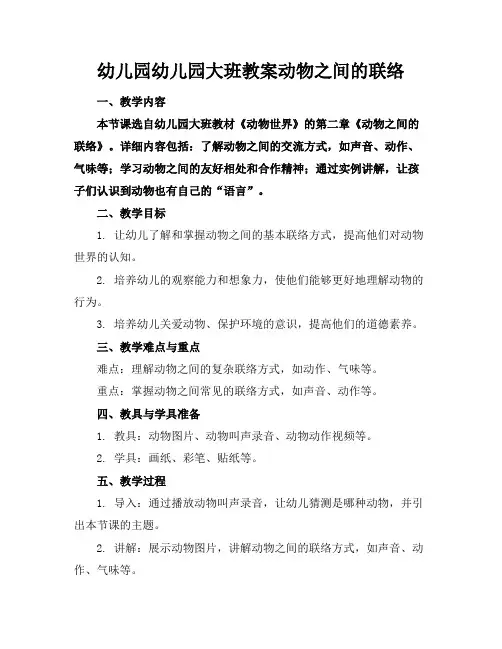 幼儿园幼儿园大班教案动物之间的联络

一、教学内容

本节课选自幼儿园大班教材《动物世界》的第二章《动物之间的联络》。详细内容包括：了解动物之间的交流方式，如声音、动作、气味等；学习动物之间的友好相处和合作精神；通过实例讲解，让孩子们认识到动物也有自己的“语言”。

二、教学目标

1. 让幼儿了解和掌握动物之间的基本联络方式，提高他们对动物世界的认知。

2. 培养幼儿的观察能力和想象力，使他们能够更好地理解动物的行为。

3. 培养幼儿关爱动物、保护环境的意识，提高他们的道德素养。

三、教学难点与重点

难点：理解动物之间的复杂联络方式，如动作、气味等。

重点：掌握动物之间常见的联络方式，如声音、动作等。

四、教具与学具准备

1. 教具：动物图片、动物叫声录音、动物动作视频等。

2. 学具：画纸、彩笔、贴纸等。

五、教学过程

1. 导入：通过播放动物叫声录音，让幼儿猜测是哪种动物，并引出本节课的主题。

2. 讲解：展示动物图片，讲解动物之间的联络方式，如声音、动作、气味等。